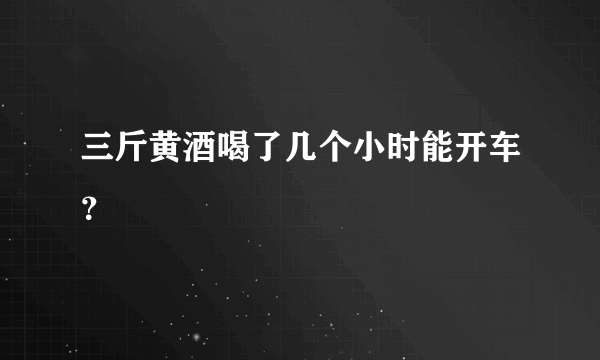 三斤黄酒喝了几个小时能开车?